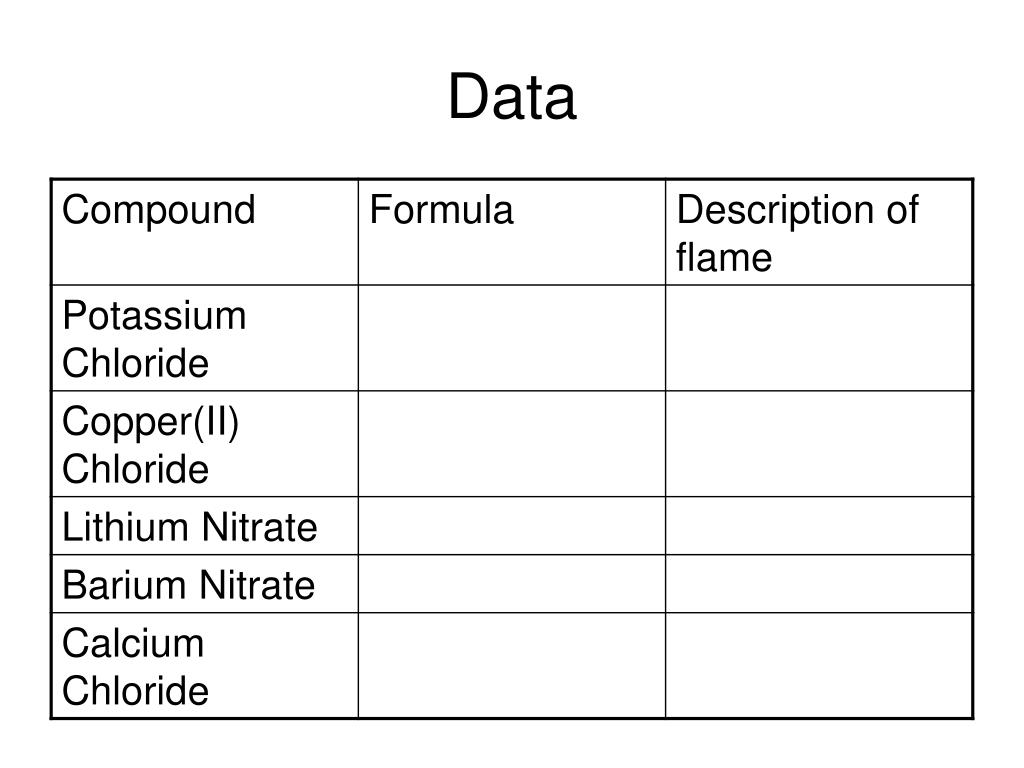 Data

| Compound | Formula | Description of flame |
|---|---|---|
| Potassium Chloride | | |
| Copper(II) Chloride | | |
| Lithium Nitrate | | |
| Barium Nitrate | | |
| Calcium Chloride | | |